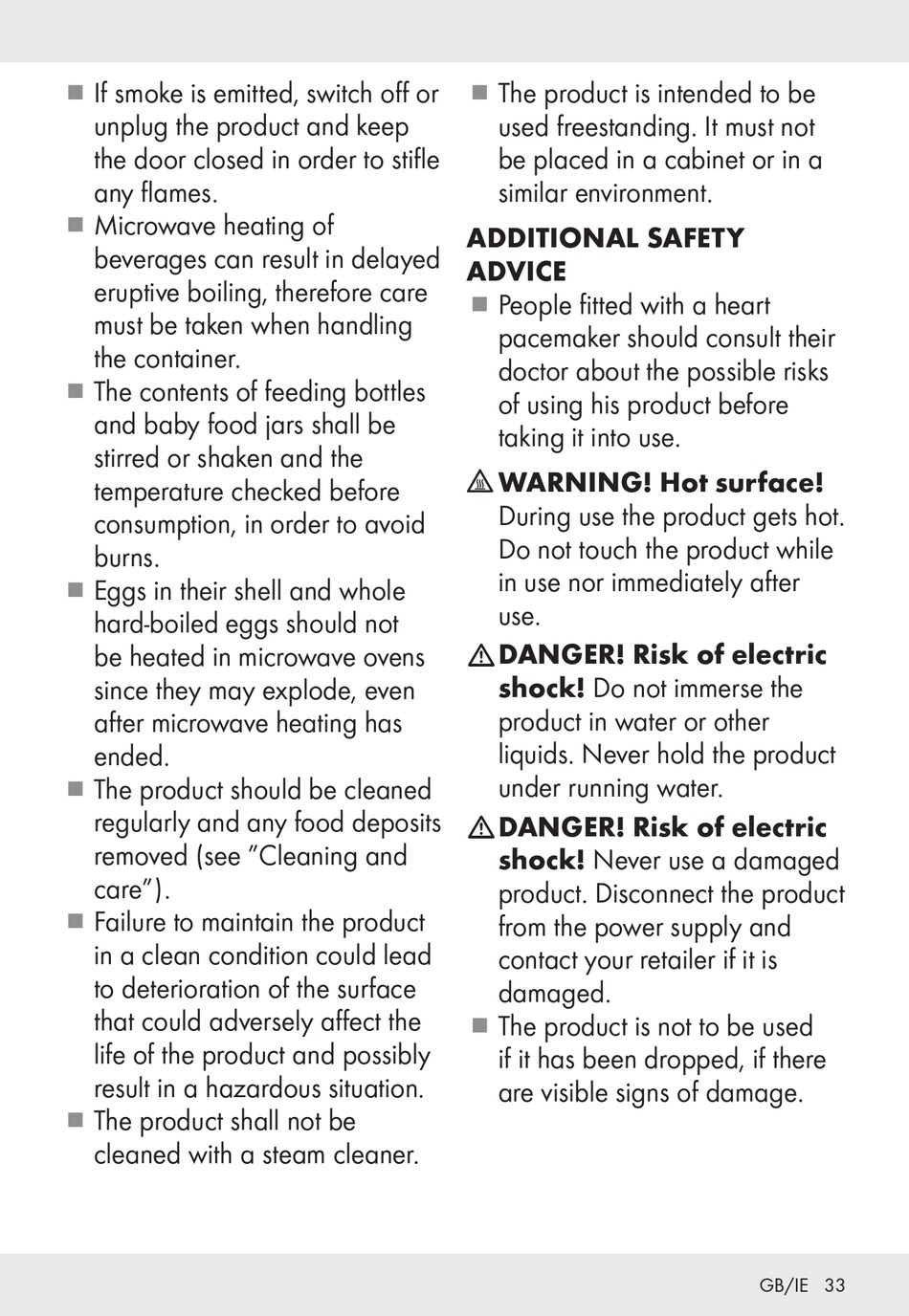 ■ If smoke is emitted, switch off or unplug the product and keep the door closed in order to stifle any flames.
■ Microwave heating of beverages can result in delayed eruptive boiling, therefore care must be taken when handling the container.
■ The contents of feeding bottles and baby food jars shall be stirred or shaken and the temperature checked before consumption, in order to avoid burns.
■ Eggs in their shell and whole hard-boiled eggs should not be heated in microwave ovens since they may explode, even after microwave heating has ended.
■ The product should be cleaned regularly and any food deposits removed (see "Cleaning and care").
■ Failure to maintain the product in a clean condition could lead to deterioration of the surface that could adversely affect the life of the product and possibly result in a hazardous situation.
■ The product shall not be cleaned with a steam cleaner.
■ The product is intended to be used freestanding. It must not be placed in a cabinet or in a similar environment.

ADDITIONAL SAFETY ADVICE
■ People fitted with a heart pacemaker should consult their doctor about the possible risks of using his product before taking it into use.

WARNING! Hot surface! During use the product gets hot. Do not touch the product while in use nor immediately after use.

DANGER! Risk of electric shock! Do not immerse the product in water or other liquids. Never hold the product under running water.

DANGER! Risk of electric shock! Never use a damaged product. Disconnect the product from the power supply and contact your retailer if it is damaged.
■ The product is not to be used if it has been dropped, if there are visible signs of damage.

GB/IE 33